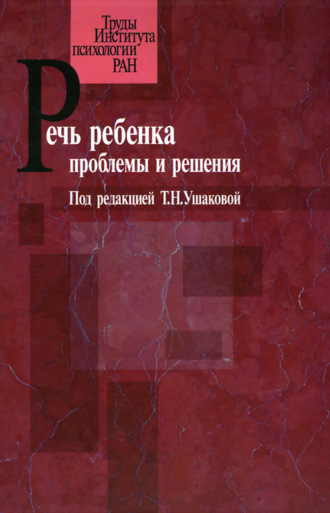 Труды Института психологии РАН

Речь ребенка
проблемы и решения

Под редакцией Т.Н.Ушаковой